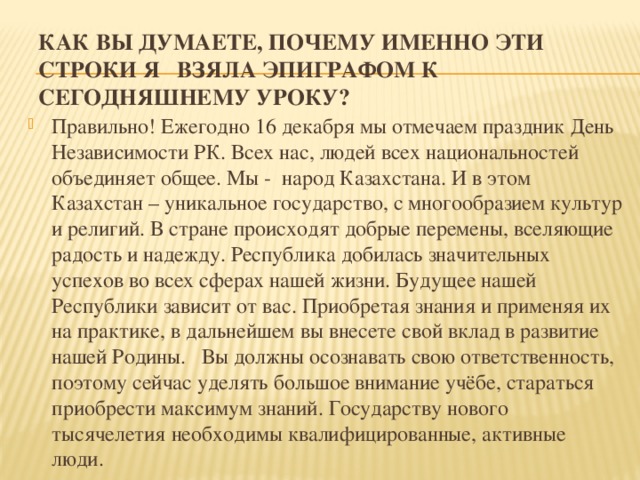 КАК ВЫ ДУМАЕТЕ, ПОЧЕМУ ИМЕННО ЭТИ СТРОКИ Я ВЗЯЛА ЭПИГРАФОМ К СЕГОДНЯШНЕМУ УРОКУ?

Правильно! Ежегодно 16 декабря мы отмечаем праздник День Независимости РК. Всех нас, людей всех национальностей объединяет общее. Мы - народ Казахстана. И в этом Казахстан – уникальное государство, с многообразием культур и религий. В стране происходят добрые перемены, вселяющие радость и надежду. Республика добилась значительных успехов во всех сферах нашей жизни. Будущее нашей Республики зависит от вас. Приобретая знания и применяя их на практике, в дальнейшем вы внесете свой вклад в развитие нашей Родины. Вы должны осознавать свою ответственность, поэтому сейчас уделять большое внимание учёбе, стараться приобрести максимум знаний. Государству нового тысячелетия необходимы квалифицированные, активные люди.